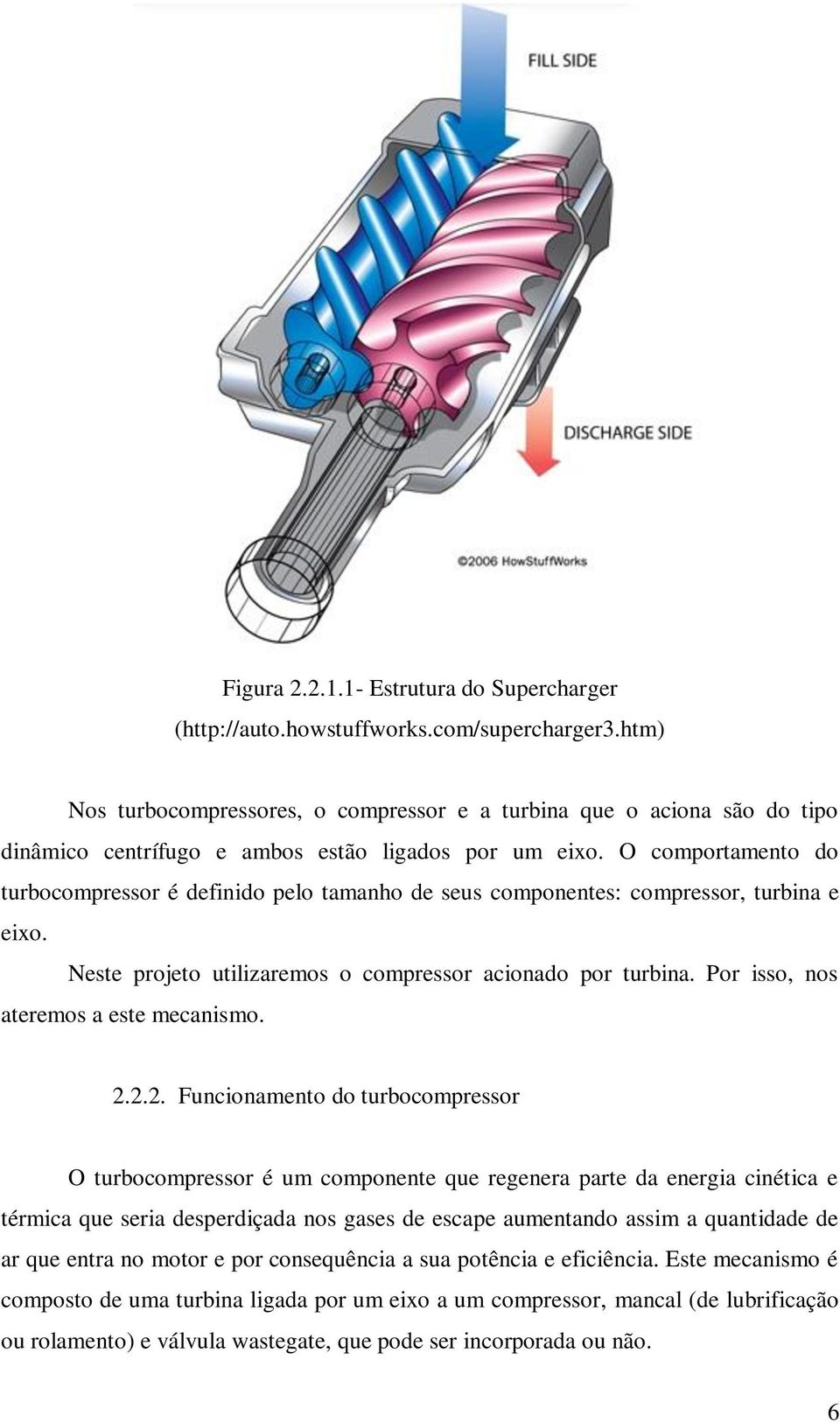 FILL SIDE

DISCHARGE SIDE

©2006 HowStuffWorks

Figura 2.2.1.1- Estrutura do Supercharger (http://auto.howstuffworks.com/supercharger3.htm)

Nos turbocompressores, o compressor e a turbina que o aciona são do tipo dinâmico centrífugo e ambos estão ligados por um eixo. O comportamento do turbocompressor é definido pelo tamanho de seus componentes: compressor, turbina e eixo.

Neste projeto utilizaremos o compressor acionado por turbina. Por isso, nos ateremos a este mecanismo.

2.2.2. Funcionamento do turbocompressor

O turbocompressor é um componente que regenera parte da energia cinética e térmica que seria desperdiçada nos gases de escape aumentando assim a quantidade de ar que entra no motor e por consequência a sua potência e eficiência. Este mecanismo é composto de uma turbina ligada por um eixo a um compressor, mancal (de lubrificação ou rolamento) e válvula wastegate, que pode ser incorporada ou não.

6